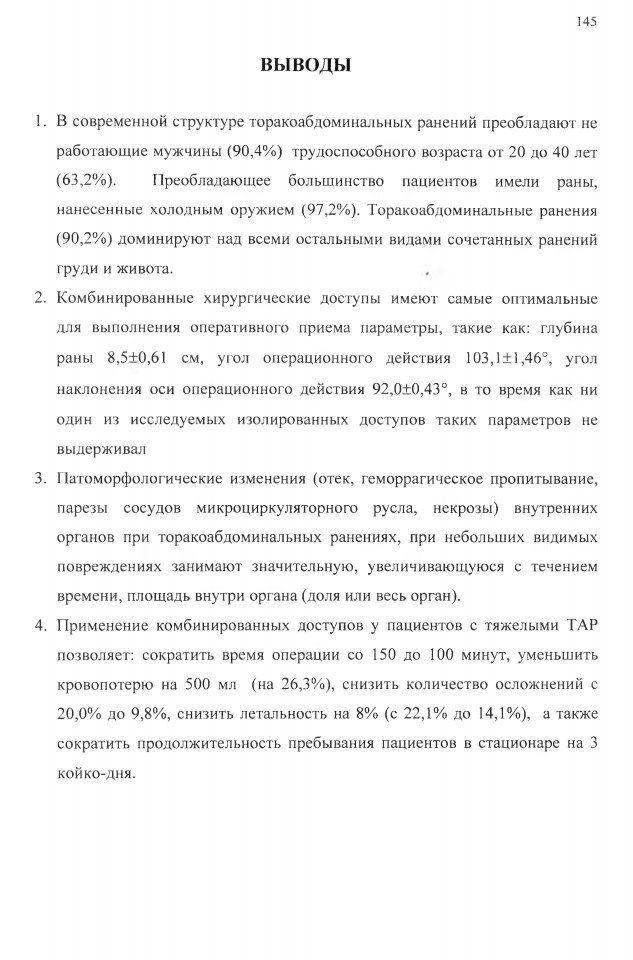 145

ВЫВОДЫ

1. В современной структуре торакоабдоминальных ранений преобладают не работающие мужчины (90,4%) трудоспособного возраста от 20 до 40 лет (63,2%). Преобладающее большинство пациентов имели раны, нанесенные холодным оружием (97,2%). Торакоабдоминальные ранения (90,2%) доминируют над всеми остальными видами сочетанных ранений груди и живота.

2. Комбинированные хирургические доступы имеют самые оптимальные для выполнения оперативного приема параметры, такие как: глубина раны 8,5±0,61 см, угол операционного действия 103,1±1,46°, угол наклонения оси операционного действия 92,0±0,43°, в то время как ни один из исследуемых изолированных доступов таких параметров не выдерживал

3. Патоморфологические изменения (отек, геморрагическое пропитывание, парезы сосудов микроциркуляторного русла, некрозы) внутренних органов при торакоабдоминальных ранениях, при небольших видимых повреждениях занимают значительную, увеличивающуюся с течением времени, площадь внутри органа (доля или весь орган).

4. Применение комбинированных доступов у пациентов с тяжелыми ТАР позволяет: сократить время операции со 150 до 100 минут, уменьшить кровопотерю на 500 мл (на 26,3%), снизить количество осложнений с 20,0% до 9,8%, снизить летальность на 8% (с 22,1% до 14,1%), а также сократить продолжительность пребывания пациентов в стационаре на 3 койко-дня.